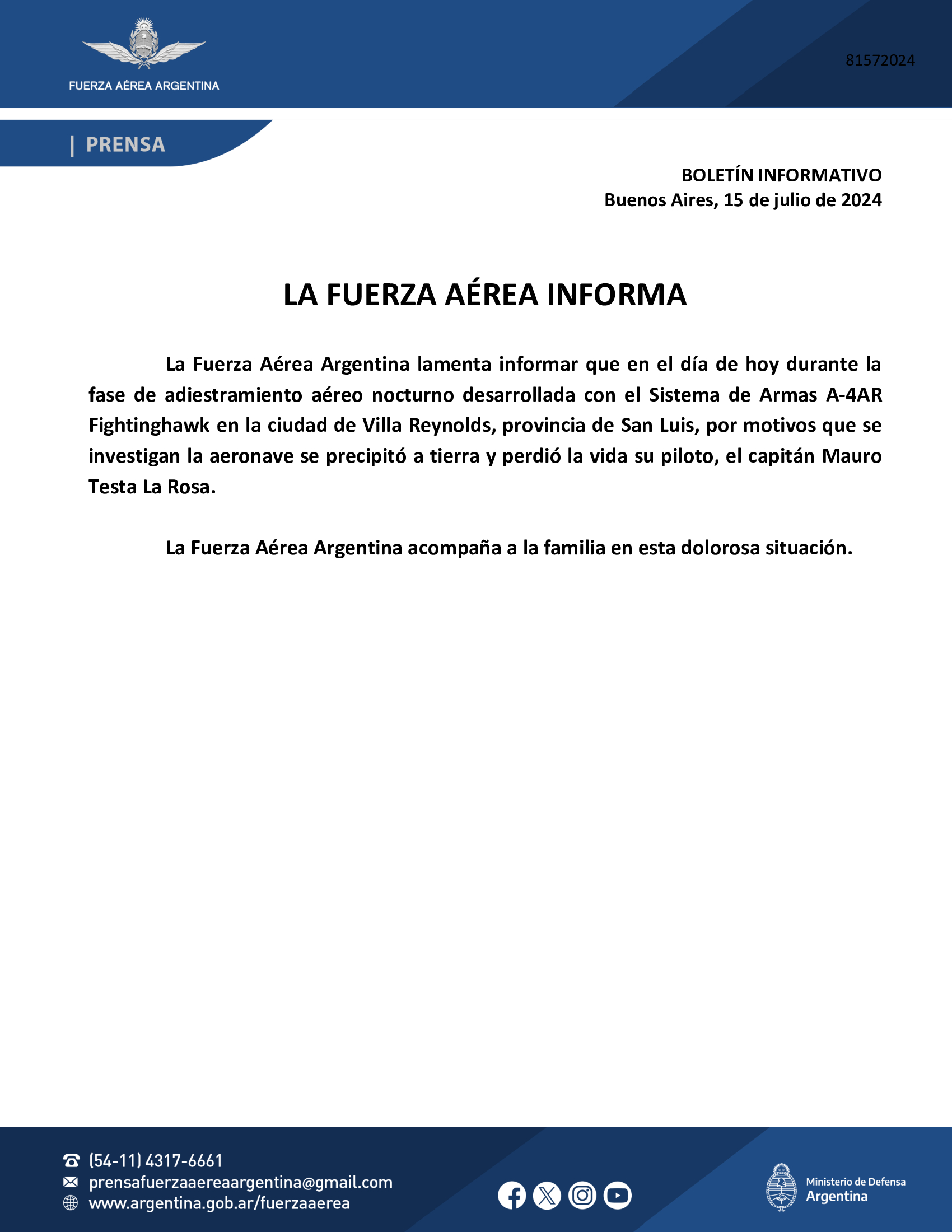 FUERZA AÉREA ARGENTINA

81572024

| PRENSA

BOLETÍN INFORMATIVO
Buenos Aires, 15 de julio de 2024

LA FUERZA AÉREA INFORMA

La Fuerza Aérea Argentina lamenta informar que en el día de hoy durante la fase de adiestramiento aéreo nocturno desarrollada con el Sistema de Armas A-4AR Fightinghawk en la ciudad de Villa Reynolds, provincia de San Luis, por motivos que se investigan la aeronave se precipitó a tierra y perdió la vida su piloto, el capitán Mauro Testa La Rosa.

La Fuerza Aérea Argentina acompaña a la familia en esta dolorosa situación.

(54-11) 4317-6661
prensafuerzaaereaargentina@gmail.com
www.argentina.gob.ar/fuerzaaerea

Ministerio de Defensa
Argentina